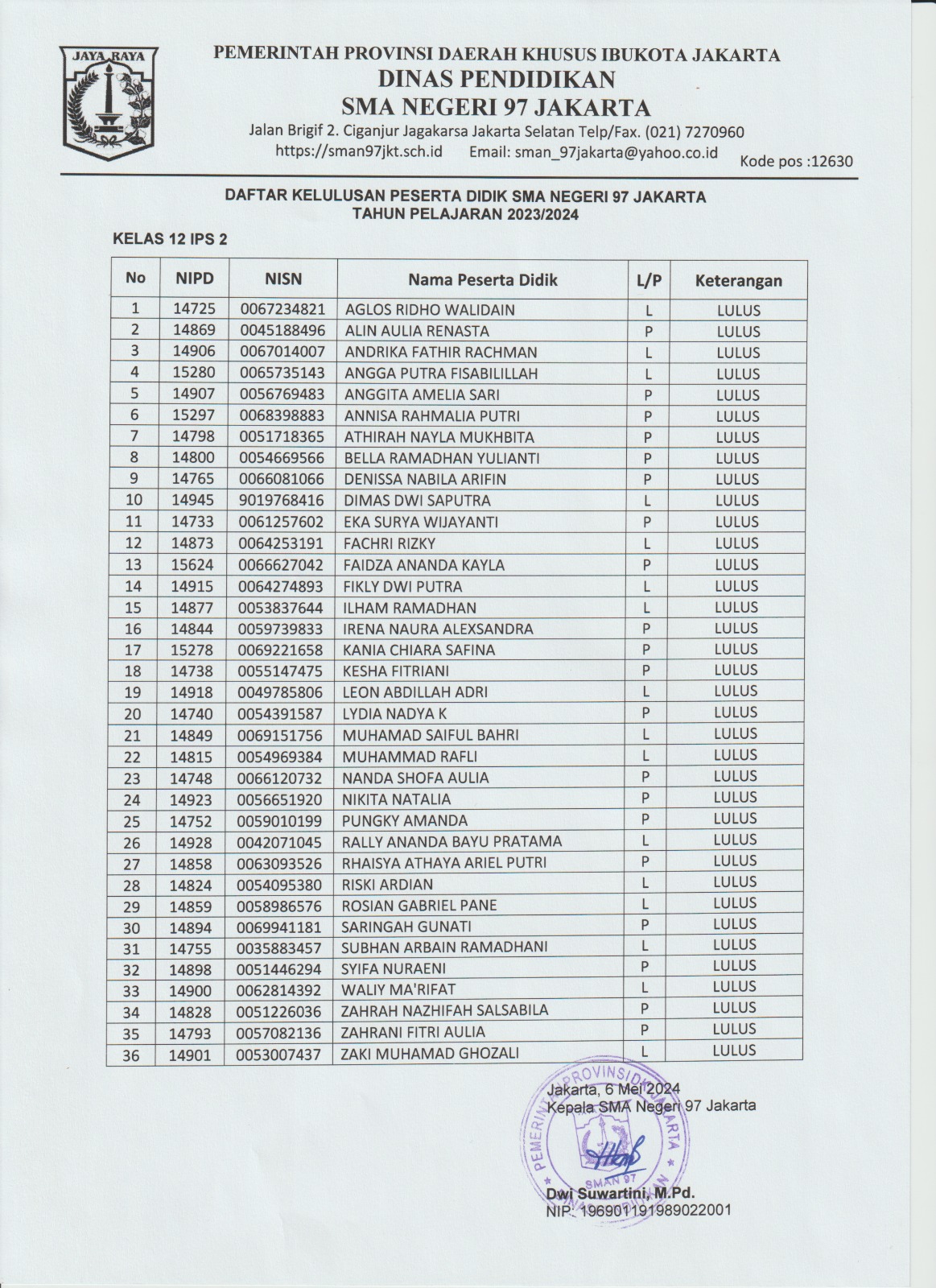 JAYA RAYA

PEMERINTAH PROVINSI DAERAH KHUSUS IBUKOTA JAKARTA
DINAS PENDIDIKAN
SMA NEGERI 97 JAKARTA
Jalan Brigif 2. Ciganjur Jagakarsa Jakarta Selatan Telp/Fax. (021) 7270960
https://sman97jkt.sch.id Email: sman_97jakarta@yahoo.co.id Kode pos :12630

DAFTAR KELULUSAN PESERTA DIDIK SMA NEGERI 97 JAKARTA
TAHUN PELAJARAN 2023/2024

KELAS 12 IPS 2

| No | NIPD | NISN | Nama Peserta Didik | L/P | Keterangan |
|---|---|---|---|---|---|
| 1 | 14725 | 0067234821 | AGLOS RIDHO WALIDAIN | L | LULUS |
| 2 | 14869 | 0045188496 | ALIN AULIA RENASTA | P | LULUS |
| 3 | 14906 | 0067014007 | ANDRIKA FATHIR RACHMAN | L | LULUS |
| 4 | 15280 | 0065735143 | ANGGA PUTRA FISABILILLAH | L | LULUS |
| 5 | 14907 | 0056769483 | ANGGITA AMELIA SARI | P | LULUS |
| 6 | 15297 | 0068398883 | ANNISA RAHMALIA PUTRI | P | LULUS |
| 7 | 14798 | 0051718365 | ATHIRAH NAYLA MUKHBITA | P | LULUS |
| 8 | 14800 | 0054669566 | BELLA RAMADHAN YULIANTI | P | LULUS |
| 9 | 14765 | 0066081066 | DENISSA NABILA ARIFIN | P | LULUS |
| 10 | 14945 | 9019768416 | DIMAS DWI SAPUTRA | L | LULUS |
| 11 | 14733 | 0061257602 | EKA SURYA WIJAYANTI | P | LULUS |
| 12 | 14873 | 0064253191 | FACHRI RIZKY | L | LULUS |
| 13 | 15624 | 0066627042 | FAIDZA ANANDA KAYLA | P | LULUS |
| 14 | 14915 | 0064274893 | FIKLY DWI PUTRA | L | LULUS |
| 15 | 14877 | 0053837644 | ILHAM RAMADHAN | L | LULUS |
| 16 | 14844 | 0059739833 | IRENA NAURA ALEXSANDRA | P | LULUS |
| 17 | 15278 | 0069221658 | KANIA CHIARA SAFINA | P | LULUS |
| 18 | 14738 | 0055147475 | KESHA FITRIANI | P | LULUS |
| 19 | 14918 | 0049785806 | LEON ABDILLAH ADRI | L | LULUS |
| 20 | 14740 | 0054391587 | LYDIA NADYA K | P | LULUS |
| 21 | 14849 | 0069151756 | MUHAMAD SAIFUL BAHRI | L | LULUS |
| 22 | 14815 | 0054969384 | MUHAMMAD RAFLI | L | LULUS |
| 23 | 14748 | 0066120732 | NANDA SHOFA AULIA | P | LULUS |
| 24 | 14923 | 0056651920 | NIKITA NATALIA | P | LULUS |
| 25 | 14752 | 0059010199 | PUNGKY AMANDA | P | LULUS |
| 26 | 14928 | 0042071045 | RALLY ANANDA BAYU PRATAMA | L | LULUS |
| 27 | 14858 | 0063093526 | RHAISYA ATHAYA ARIEL PUTRI | P | LULUS |
| 28 | 14824 | 0054095380 | RISKI ARDIAN | L | LULUS |
| 29 | 14859 | 0058986576 | ROSIAN GABRIEL PANE | L | LULUS |
| 30 | 14894 | 0069941181 | SARINGAH GUNATI | P | LULUS |
| 31 | 14755 | 0035883457 | SUBHAN ARBAIN RAMADHANI | L | LULUS |
| 32 | 14898 | 0051446294 | SYIFA NURAENI | P | LULUS |
| 33 | 14900 | 0062814392 | WALIY MA'RIFAT | L | LULUS |
| 34 | 14828 | 0051226036 | ZAHRAH NAZHIFAH SALSABILA | P | LULUS |
| 35 | 14793 | 0057082136 | ZAHRANI FITRI AULIA | P | LULUS |
| 36 | 14901 | 0053007437 | ZAKI MUHAMAD GHOZALI | L | LULUS |

Jakarta, 6 Mei 2024
Kepala SMA Negeri 97 Jakarta

PEMERINTAH PROVINSI DKI JAKARTA SMAN 97

Dwi Suwartini, M.Pd.
NIP. 196901191989022001